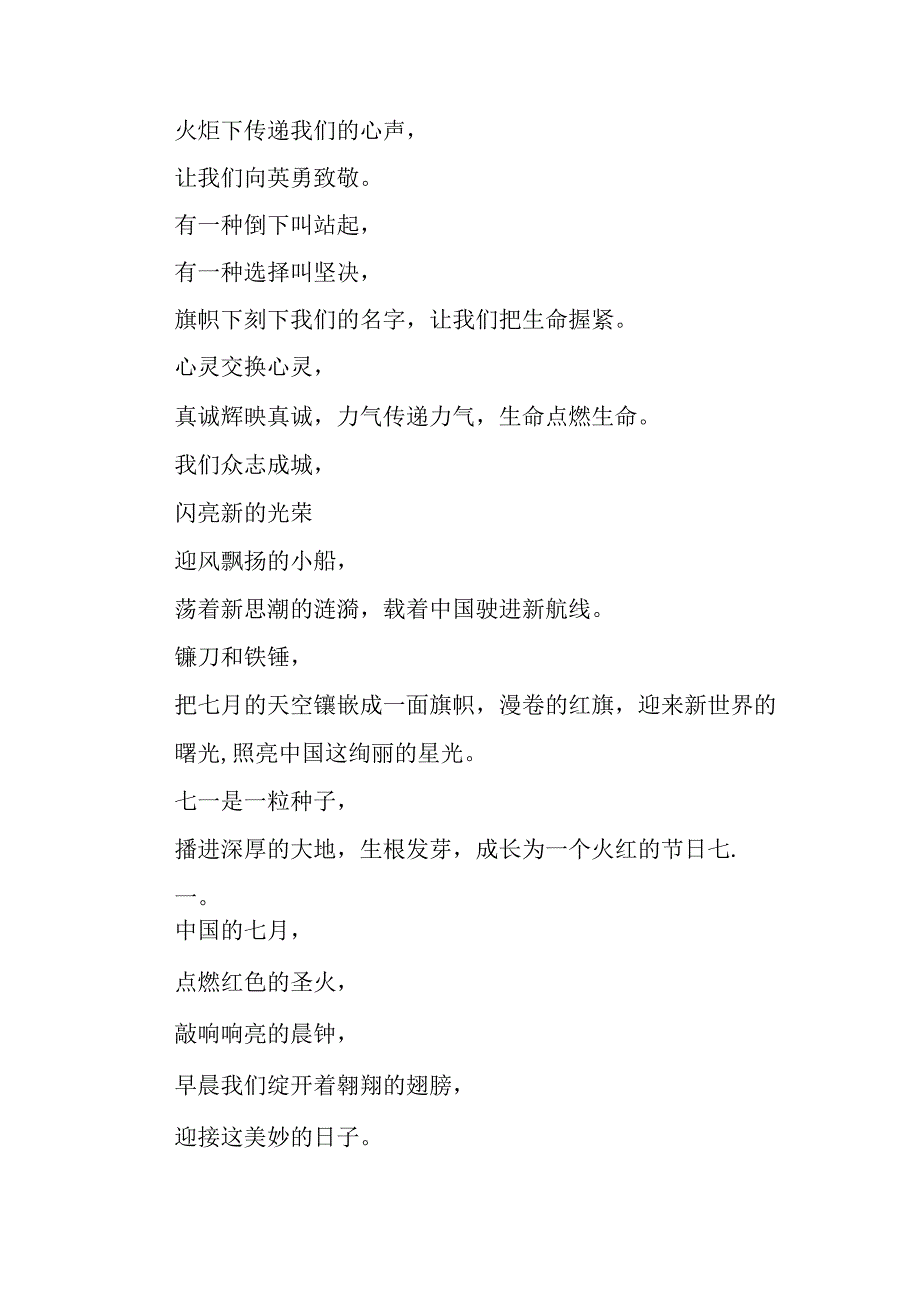 火炬下传递我们的心声，

让我们向英勇致敬。

有一种倒下叫站起，

有一种选择叫坚决，

旗帜下刻下我们的名字，让我们把生命握紧。

心灵交换心灵，

真诚辉映真诚，力气传递力气，生命点燃生命。

我们众志成城，

闪亮新的光荣

迎风飘扬的小船，

荡着新思潮的涟漪，载着中国驶进新航线。

镰刀和铁锤，

把七月的天空镶嵌成一面旗帜，漫卷的红旗，迎来新世界的曙光,照亮中国这绚丽的星光。

七一是一粒种子，

播进深厚的大地，生根发芽，成长为一个火红的节日七.一。

中国的七月，

点燃红色的圣火，

敲响响亮的晨钟，

早晨我们绽开着翱翔的翅膀，

迎接这美妙的日子。